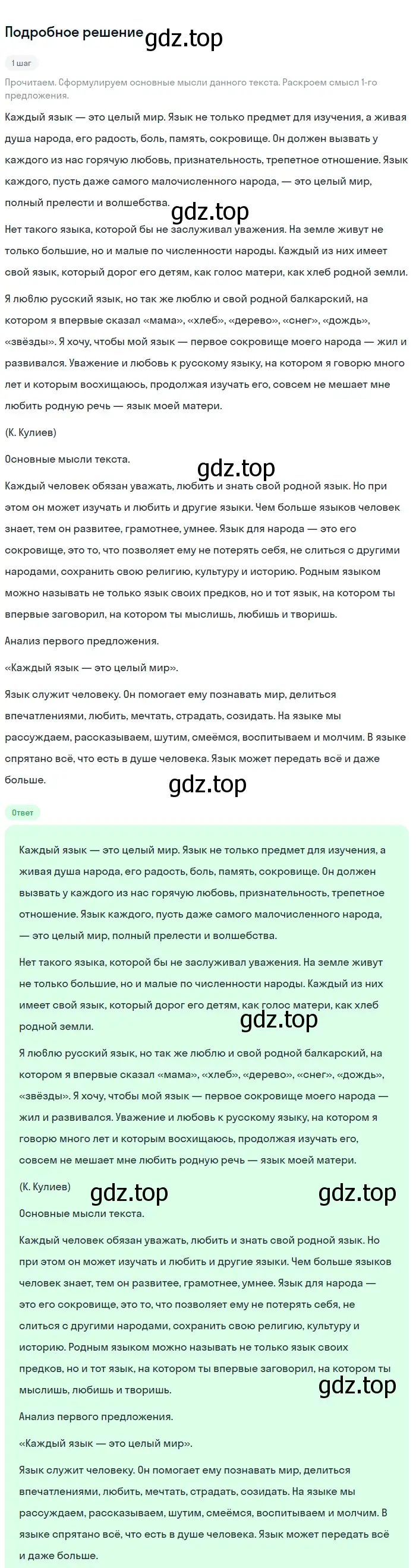 Подробное решение gdz.top

1 шаг

Прочитаем. Сформулируем основные мысли данного текста. Раскроем смысл 1-го предложения.

Каждый язык — это целый мир. Язык не только предмет для изучения, а живая душа народа, его радость, боль, память, сокровище. Он должен вызвать у каждого из нас горячую любовь, признательность, трепетное отношение. Язык каждого, пусть даже самого малочисленного народа, — это целый мир, полный прелести и волшебства.

gdz.top

Нет такого языка, которой бы не заслуживал уважения. На земле живут не только большие, но и малые по численности народы. Каждый из них имеет свой язык, который дорог его детям, как голос матери, как хлеб родной земли.

Я люблю русский язык, но так же люблю и свой родной балкарский, на котором я впервые сказал «мама», «хлеб», «дерево», «снег», «дождь», «звёзды». Я хочу, чтобы мой язык — первое сокровище моего народа — жил и развивался. Уважение и любовь к русскому языку, на котором я говорю много лет и которым восхищаюсь, продолжая изучать его, совсем не мешает мне любить родную речь — язык моей матери.

(К. Кулиев)

Основные мысли текста.

gdz.top

Каждый человек обязан уважать, любить и знать свой родной язык. Но при этом он может изучать и любить и другие языки. Чем больше языков человек знает, тем он развитее, грамотнее, умнее. Язык для народа — это его сокровище, это то, что позволяет ему не потерять себя, не слиться с другими народами, сохранить свою религию, культуру и историю. Родным языком можно называть не только язык своих предков, но и тот язык, на котором ты впервые заговорил, на котором ты мыслишь, любишь и творишь.

Анализ первого предложения.

«Каждый язык — это целый мир».

Язык служит человеку. Он помогает ему познавать мир, делиться впечатлениями, любить, мечтать, страдать, созидать. На языке мы рассуждаем, рассказываем, шутим, смеёмся, воспитываем и молчим. В языке спрятано всё, что есть в душе человека. Язык может передать всё и даже больше.

gdz.top

Ответ

Каждый язык — это целый мир. Язык не только предмет для изучения, а живая душа народа, его радость, боль, память, сокровище. Он должен вызвать у каждого из нас горячую любовь, признательность, трепетное отношение. Язык каждого, пусть даже самого малочисленного народа, — это целый мир, полный прелести и волшебства.

Нет такого языка, которой бы не заслуживал уважения. На земле живут не только большие, но и малые по численности народы. Каждый из них имеет свой язык, который дорог его детям, как голос матери, как хлеб родной земли.

gdz.top

Я люблю русский язык, но так же люблю и свой родной балкарский, на котором я впервые сказал «мама», «хлеб», «дерево», «снег», «дождь», «звёзды». Я хочу, чтобы мой язык — первое сокровище моего народа — жил и развивался. Уважение и любовь к русскому языку, на котором я говорю много лет и которым восхищаюсь, продолжая изучать его, совсем не мешает мне любить родную речь — язык моей матери.

(К. Кулиев) gdz.top gdz.top

Основные мысли текста.

Каждый человек обязан уважать, любить и знать свой родной язык. Но при этом он может изучать и любить и другие языки. Чем больше языков человек знает, тем он развитее, грамотнее, умнее. Язык для народа — это его сокровище, это то, что позволяет ему не потерять себя, не слиться с другими народами, сохранить свою религию, культуру и историю. Родным языком можно называть не только язык своих предков, но и тот язык, на котором ты впервые заговорил, на котором ты мыслишь, любишь и творишь.

gdz.top

Анализ первого предложения.

«Каждый язык — это целый мир».

Язык служит человеку. Он помогает ему познавать мир, делиться впечатлениями, любить, мечтать, страдать, созидать. На языке мы рассуждаем, рассказываем, шутим, смеёмся, воспитываем и молчим. В языке спрятано всё, что есть в душе человека. Язык может передать всё и даже больше.